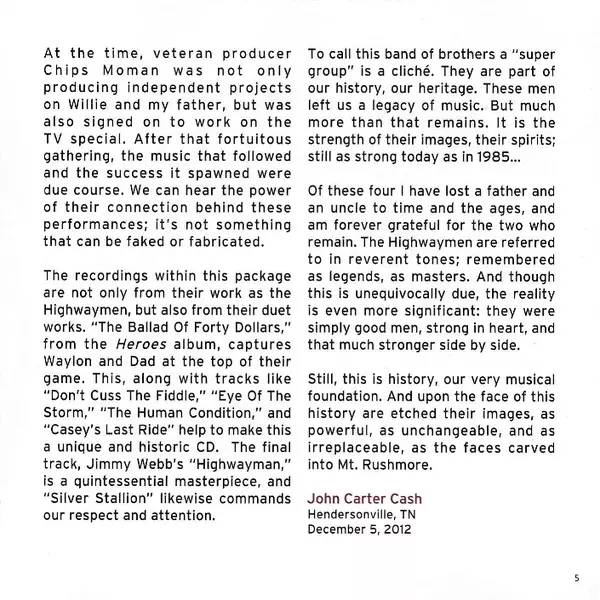 At the time, veteran producer Chips Moman was not only producing independent projects on Willie and my father, but was also signed on to work on the TV special. After that fortuitous gathering, the music that followed and the success it spawned were due course. We can hear the power of their connection behind these performances; it's not something that can be faked or fabricated.

The recordings within this package are not only from their work as the Highwaymen, but also from their duet works. "The Ballad Of Forty Dollars," from the Heroes album, captures Waylon and Dad at the top of their game. This, along with tracks like "Don't Cuss The Fiddle," "Eye Of The Storm," "The Human Condition," and "Casey's Last Ride" help to make this a unique and historic CD. The final track, Jimmy Webb's "Highwayman," is a quintessential masterpiece, and "Silver Stallion" likewise commands our respect and attention.

To call this band of brothers a "super group" is a cliché. They are part of our history, our heritage. These men left us a legacy of music. But much more than that remains. It is the strength of their images, their spirits; still as strong today as in 1985...

Of these four I have lost a father and an uncle to time and the ages, and am forever grateful for the two who remain. The Highwaymen are referred to in reverent tones; remembered as legends, as masters. And though this is unequivocally due, the reality is even more significant: they were simply good men, strong in heart, and that much stronger side by side.

Still, this is history, our very musical foundation. And upon the face of this history are etched their images, as powerful, as unchangeable, and as irreplaceable, as the faces carved into Mt. Rushmore.

John Carter Cash
Hendersonville, TN
December 5, 2012

5